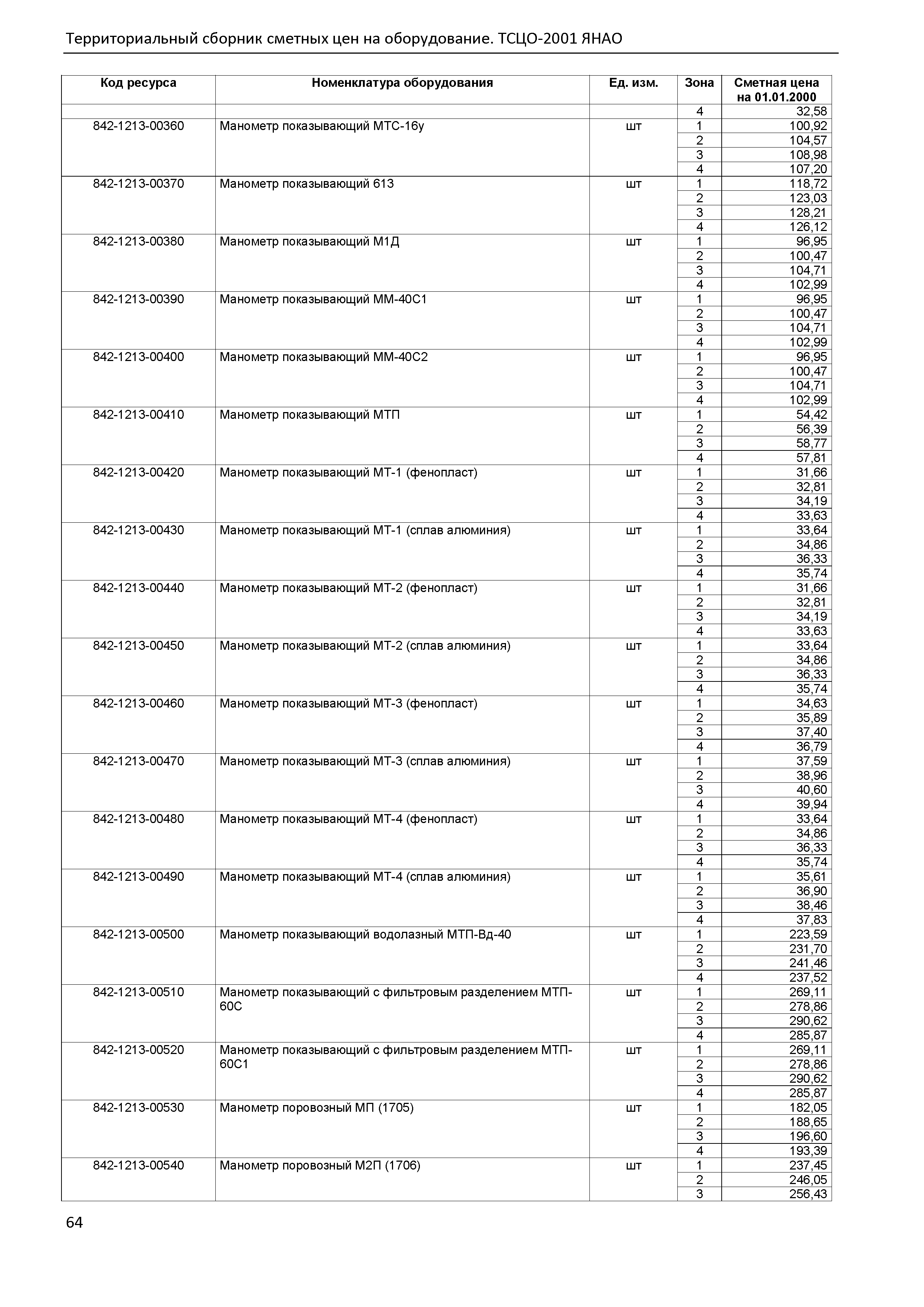 Территориальный сборник сметных цен на оборудование. ТСЦО-2001 ЯНАО

| Код ресурса | Номенклатура оборудования | Ед. изм. | Зона | Сметная цена на 01.01.2000 |
|---|---|---|---|---|
| | | | 4 | 32,58 |
| 842-1213-00360 | Манометр показывающий МТС-16у | шт | 1 | 100,92 |
| | | | 2 | 104,57 |
| | | | 3 | 108,98 |
| | | | 4 | 107,20 |
| 842-1213-00370 | Манометр показывающий 613 | шт | 1 | 118,72 |
| | | | 2 | 123,03 |
| | | | 3 | 128,21 |
| | | | 4 | 126,12 |
| 842-1213-00380 | Манометр показывающий М1Д | шт | 1 | 96,95 |
| | | | 2 | 100,47 |
| | | | 3 | 104,71 |
| | | | 4 | 102,99 |
| 842-1213-00390 | Манометр показывающий ММ-40С1 | шт | 1 | 96,95 |
| | | | 2 | 100,47 |
| | | | 3 | 104,71 |
| | | | 4 | 102,99 |
| 842-1213-00400 | Манометр показывающий ММ-40С2 | шт | 1 | 96,95 |
| | | | 2 | 100,47 |
| | | | 3 | 104,71 |
| | | | 4 | 102,99 |
| 842-1213-00410 | Манометр показывающий МТП | шт | 1 | 54,42 |
| | | | 2 | 56,39 |
| | | | 3 | 58,77 |
| | | | 4 | 57,81 |
| 842-1213-00420 | Манометр показывающий МТ-1 (фенопласт) | шт | 1 | 31,66 |
| | | | 2 | 32,81 |
| | | | 3 | 34,19 |
| | | | 4 | 33,63 |
| 842-1213-00430 | Манометр показывающий МТ-1 (сплав алюминия) | шт | 1 | 33,64 |
| | | | 2 | 34,86 |
| | | | 3 | 36,33 |
| | | | 4 | 35,74 |
| 842-1213-00440 | Манометр показывающий МТ-2 (фенопласт) | шт | 1 | 31,66 |
| | | | 2 | 32,81 |
| | | | 3 | 34,19 |
| | | | 4 | 33,63 |
| 842-1213-00450 | Манометр показывающий МТ-2 (сплав алюминия) | шт | 1 | 33,64 |
| | | | 2 | 34,86 |
| | | | 3 | 36,33 |
| | | | 4 | 35,74 |
| 842-1213-00460 | Манометр показывающий МТ-3 (фенопласт) | шт | 1 | 34,63 |
| | | | 2 | 35,89 |
| | | | 3 | 37,40 |
| | | | 4 | 36,79 |
| 842-1213-00470 | Манометр показывающий МТ-3 (сплав алюминия) | шт | 1 | 37,59 |
| | | | 2 | 38,96 |
| | | | 3 | 40,60 |
| | | | 4 | 39,94 |
| 842-1213-00480 | Манометр показывающий МТ-4 (фенопласт) | шт | 1 | 33,64 |
| | | | 2 | 34,86 |
| | | | 3 | 36,33 |
| | | | 4 | 35,74 |
| 842-1213-00490 | Манометр показывающий МТ-4 (сплав алюминия) | шт | 1 | 35,61 |
| | | | 2 | 36,90 |
| | | | 3 | 38,46 |
| | | | 4 | 37,83 |
| 842-1213-00500 | Манометр показывающий водолазный МТП-Вд-40 | шт | 1 | 223,59 |
| | | | 2 | 231,70 |
| | | | 3 | 241,46 |
| | | | 4 | 237,52 |
| 842-1213-00510 | Манометр показывающий с фильтровым разделением МТП-60С | шт | 1 | 269,11 |
| | | | 2 | 278,86 |
| | | | 3 | 290,62 |
| | | | 4 | 285,87 |
| 842-1213-00520 | Манометр показывающий с фильтровым разделением МТП-60С1 | шт | 1 | 269,11 |
| | | | 2 | 278,86 |
| | | | 3 | 290,62 |
| | | | 4 | 285,87 |
| 842-1213-00530 | Манометр поровозный МП (1705) | шт | 1 | 182,05 |
| | | | 2 | 188,65 |
| | | | 3 | 196,60 |
| | | | 4 | 193,39 |
| 842-1213-00540 | Манометр поровозный М2П (1706) | шт | 1 | 237,45 |
| | | | 2 | 246,05 |
| | | | 3 | 256,43 |

64